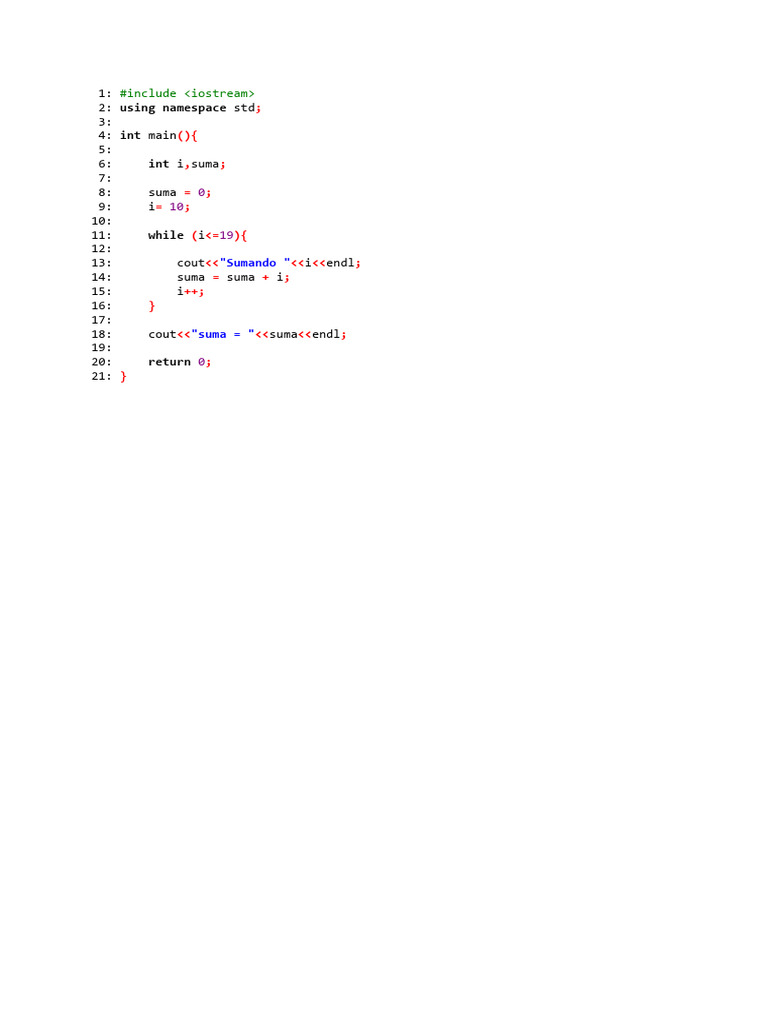 1: #include <iostream>
2: using namespace std;
3:
4: int main(){
5:
6:     int i,suma;
7:
8:     suma = 0;
9:     i= 10;
10:
11:     while (i<=19){
12:
13:         cout<<"Sumando "<<i<<endl;
14:         suma = suma + i;
15:         i++;
16:     }
17:
18:     cout<<"suma = "<<suma<<endl;
19:
20:     return 0;
21: }